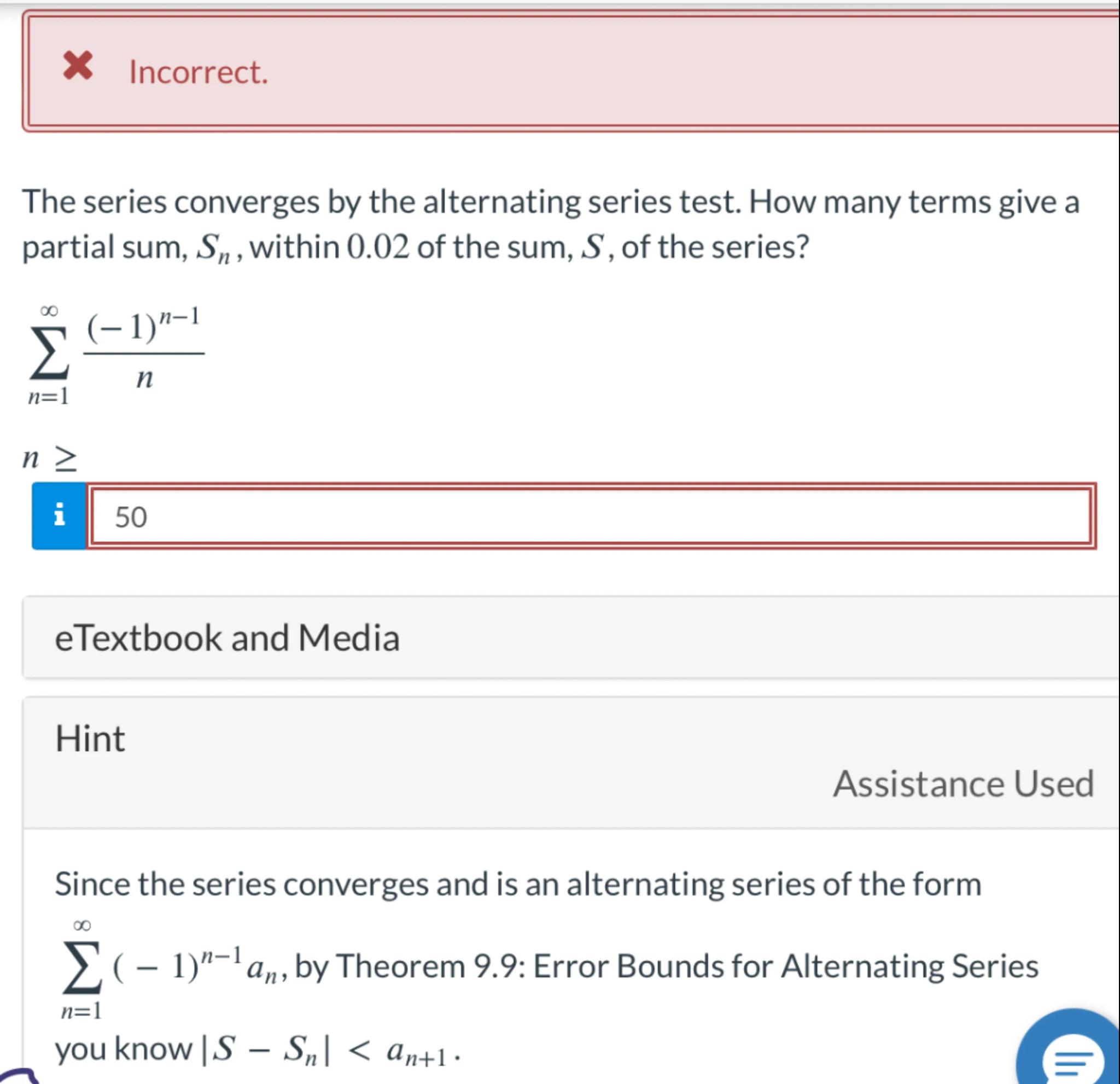 Incorrect.

The series converges by the alternating series test. How many terms give a partial sum, $S_n$, within $0.02$ of the sum, $S$, of the series?

$\sum_{n=1}^{\infty} \frac{(-1)^{n-1}}{n}$

$n \geq$

i 50

eTextbook and Media

Hint

Assistance Used

Since the series converges and is an alternating series of the form $\sum_{n=1}^{\infty} (-1)^{n-1} a_n$, by Theorem 9.9: Error Bounds for Alternating Series you know $|S - S_n| < a_{n+1}$.